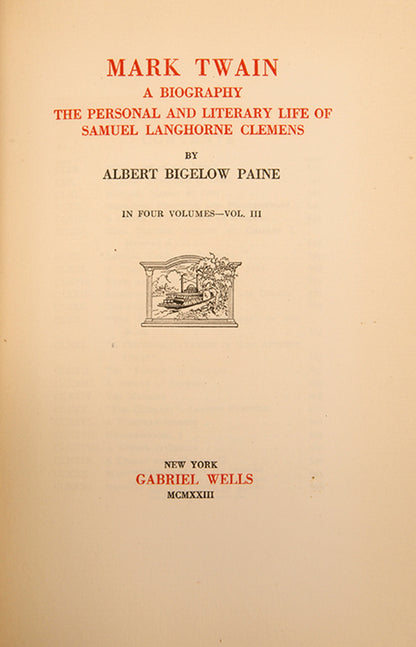 MARK TWAIN
A BIOGRAPHY
THE PERSONAL AND LITERARY LIFE OF SAMUEL LANGHORNE CLEMENS

BY

ALBERT BIGELOW PAINE

IN FOUR VOLUMES—VOL. III

NEW YORK
GABRIEL WELLS
MCMXXIII